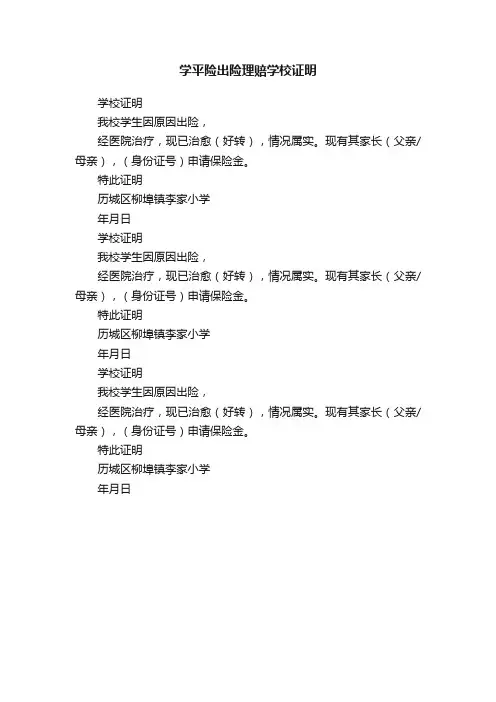 学平险出险理赔学校证明

学校证明

我校学生因原因出险，

经医院治疗，现已治愈（好转），情况属实。现有其家长（父亲/母亲），（身份证号）申请保险金。

特此证明

历城区柳埠镇李家小学

年月日

学校证明

我校学生因原因出险，

经医院治疗，现已治愈（好转），情况属实。现有其家长（父亲/母亲），（身份证号）申请保险金。

特此证明

历城区柳埠镇李家小学

年月日

学校证明

我校学生因原因出险，

经医院治疗，现已治愈（好转），情况属实。现有其家长（父亲/母亲），（身份证号）申请保险金。

特此证明

历城区柳埠镇李家小学

年月日